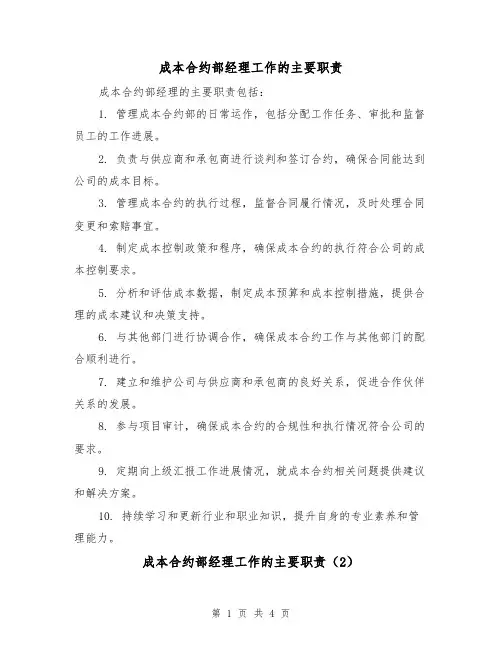 成本合约部经理工作的主要职责

成本合约部经理的主要职责包括:

1. 管理成本合约部的日常运作，包括分配工作任务、审批和监督员工的工作进展。

2. 负责与供应商和承包商进行谈判和签订合约，确保合同能达到公司的成本目标。

3. 管理成本合约的执行过程，监督合同履行情况，及时处理合同变更和索赔事宜。

4. 制定成本控制政策和程序，确保成本合约的执行符合公司的成本控制要求。

5. 分析和评估成本数据，制定成本预算和成本控制措施，提供合理的成本建议和决策支持。

6. 与其他部门进行协调合作，确保成本合约工作与其他部门的配合顺利进行。

7. 建立和维护公司与供应商和承包商的良好关系，促进合作伙伴关系的发展。

8. 参与项目审计，确保成本合约的合规性和执行情况符合公司的要求。

9. 定期向上级汇报工作进展情况，就成本合约相关问题提供建议和解决方案。

10. 持续学习和更新行业和职业知识，提升自身的专业素养和管理能力。

成本合约部经理工作的主要职责（2）

第 1 页 共 4 页